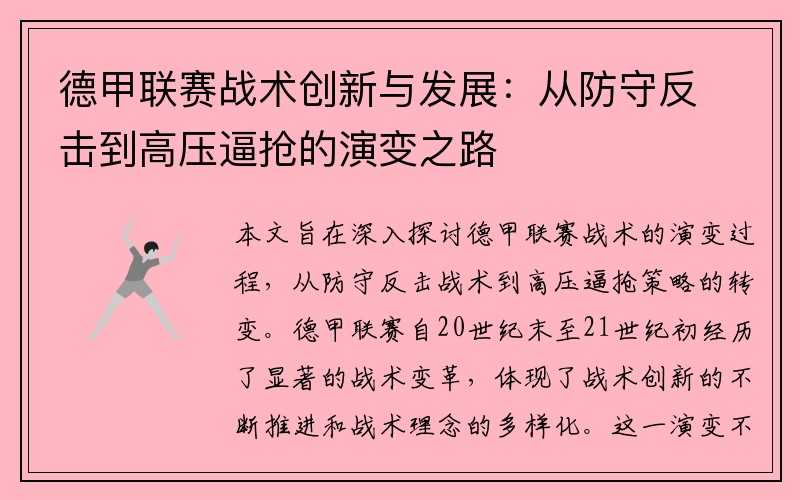 德甲联赛战术创新与发展：从防守反击到高压逼抢的演变之路

本文旨在深入探讨德甲联赛战术的演变过程，从防守反击战术到高压逼抢策略的转变。德甲联赛自20世纪末至21世纪初经历了显著的战术变革，体现了战术创新的不断推进和战术理念的多样化。这一演变不